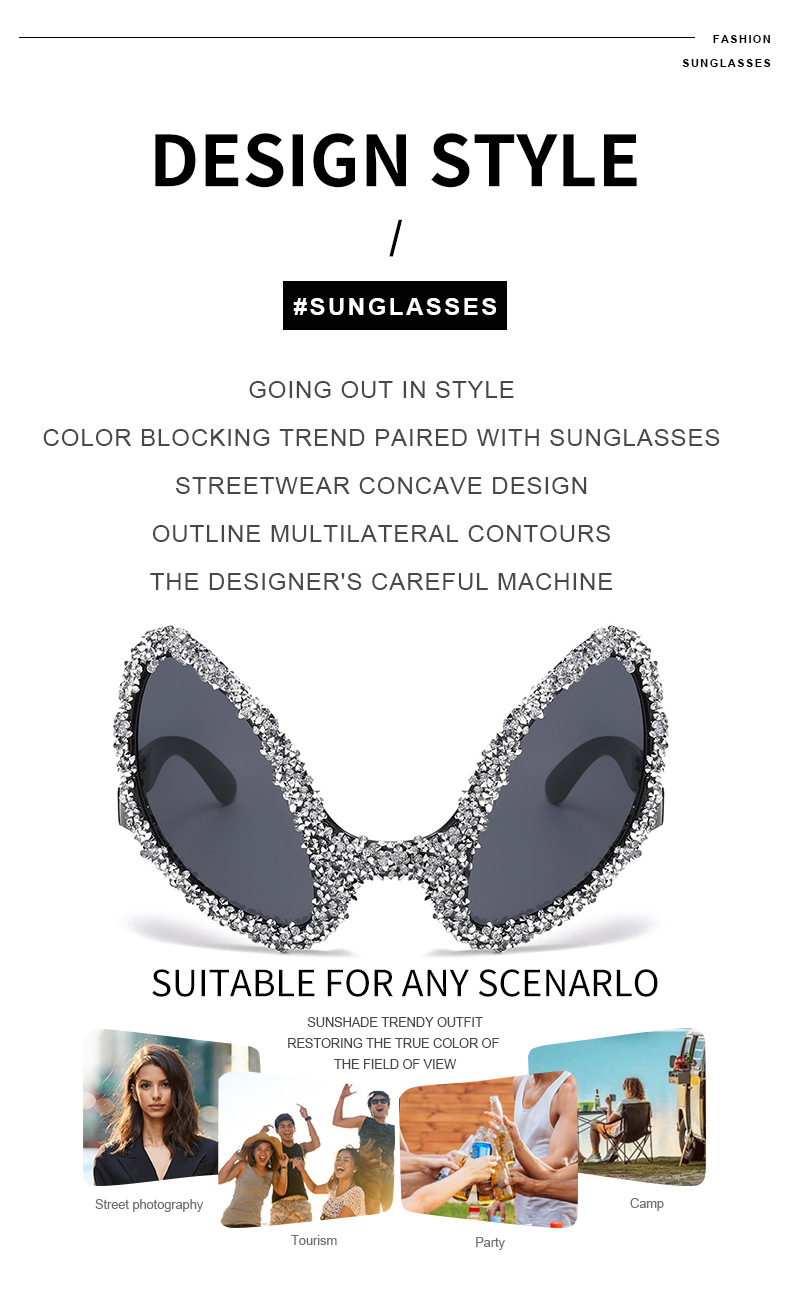 FASHION
SUNGLASSES

DESIGN STYLE

/

#SUNGLASSES

GOING OUT IN STYLE
COLOR BLOCKING TREND PAIRED WITH SUNGLASSES
STREETWEAR CONCAVE DESIGN
OUTLINE MULTILATERAL CONTOURS
THE DESIGNER'S CAREFUL MACHINE

SUITABLE FOR ANY SCENARLO

SUNSHADE TRENDY OUTFIT
RESTORING THE TRUE COLOR OF
THE FIELD OF VIEW

Street photography

Tourism

Party

Camp